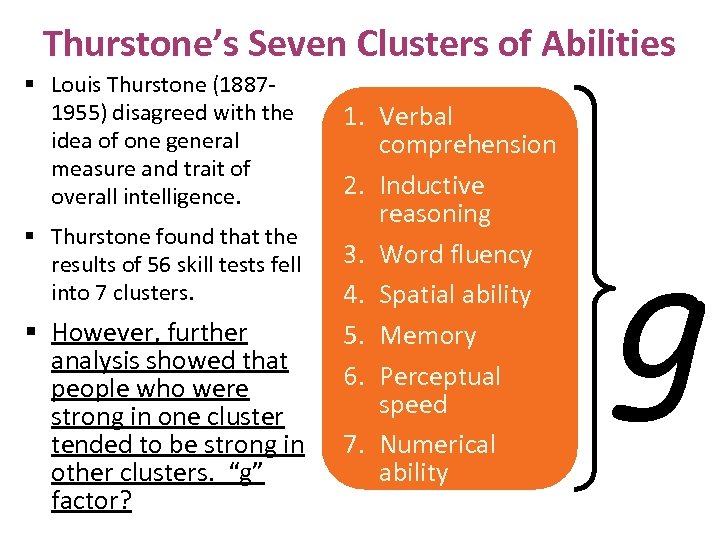 Thurstone's Seven Clusters of Abilities

▪ Louis Thurstone (1887-1955) disagreed with the idea of one general measure and trait of overall intelligence.

▪ Thurstone found that the results of 56 skill tests fell into 7 clusters.

▪ However, further analysis showed that people who were strong in one cluster tended to be strong in other clusters. "g" factor?

1. Verbal comprehension
2. Inductive reasoning
3. Word fluency
4. Spatial ability
5. Memory
6. Perceptual speed
7. Numerical ability

g